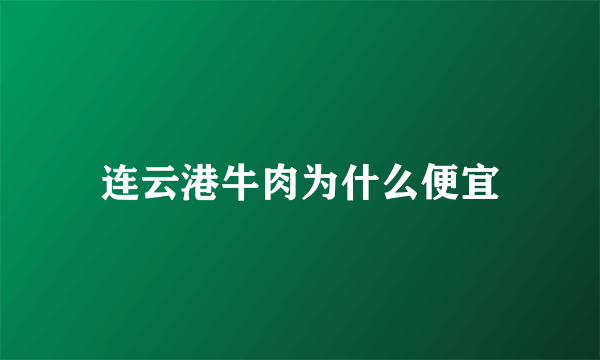 连云港牛肉为什么便宜